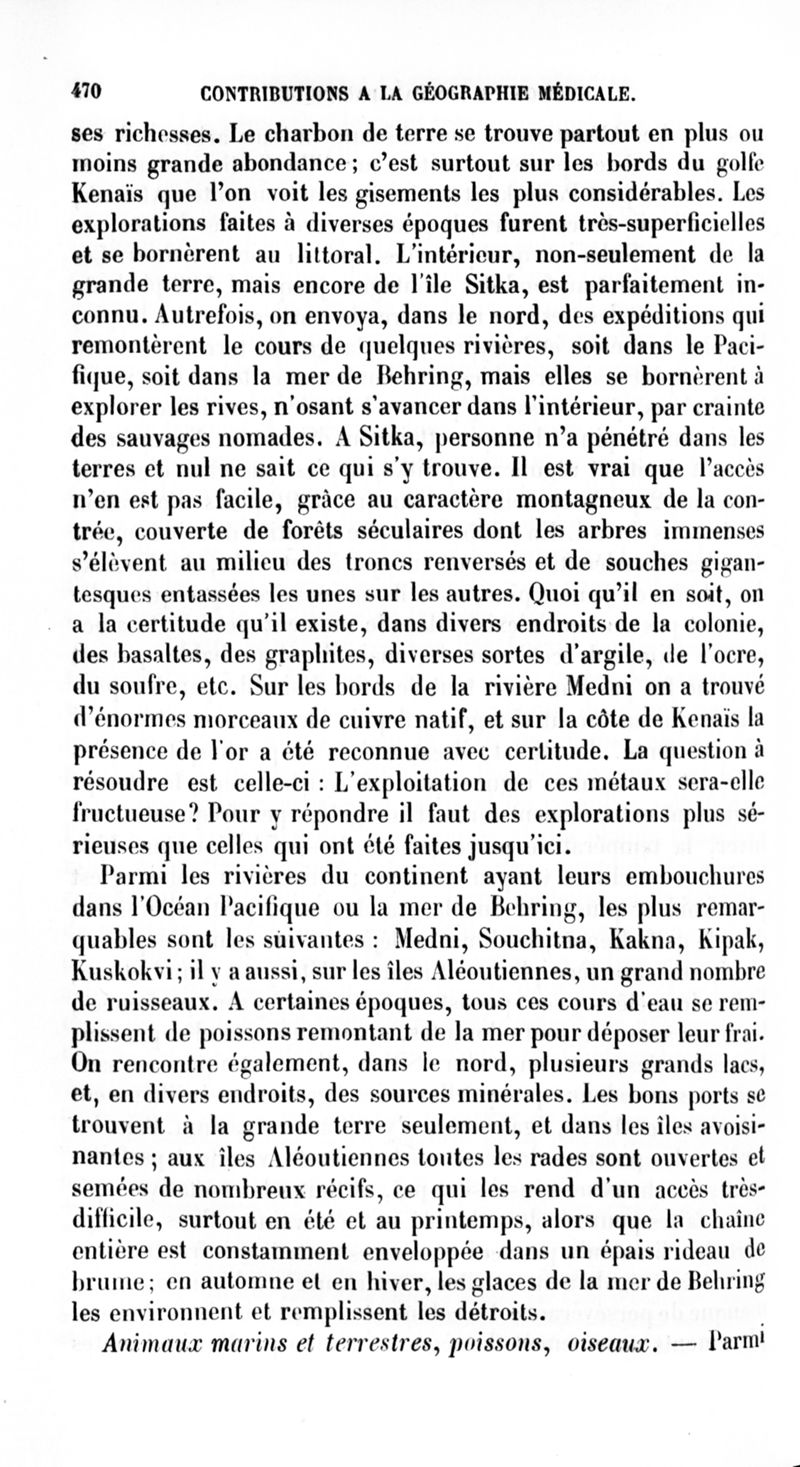 470 CONTRIBUTIONS A LA GÉOGRAPHIE MÉDICALE.

ses richesses. Le charbon de terre se trouve partout en plus ou moins grande abondance; c'est surtout sur les bords du golfe Kenaïs que l'on voit les gisements les plus considérables. Les explorations faites à diverses époques furent très-superficielles et se bornèrent au littoral. L'intérieur, non-seulement de la grande terre, mais encore de l'île Sitka, est parfaitement inconnu. Autrefois, on envoya, dans le nord, des expéditions qui remontèrent le cours de quelques rivières, soit dans le Pacifique, soit dans la mer de Behring, mais elles se bornèrent à explorer les rives, n'osant s'avancer dans l'intérieur, par crainte des sauvages nomades. A Sitka, personne n'a pénétré dans les terres et nul ne sait ce qui s'y trouve. Il est vrai que l'accès n'en est pas facile, grâce au caractère montagneux de la contrée, couverte de forêts séculaires dont les arbres immenses s'élèvent au milieu des troncs renversés et de souches gigantesques entassées les unes sur les autres. Quoi qu'il en soit, on a la certitude qu'il existe, dans divers endroits de la colonie, des basaltes, des graphites, diverses sortes d'argile, de l'ocre, du soufre, etc. Sur les bords de la rivière Medni on a trouvé d'énormes morceaux de cuivre natif, et sur la côte de Kenaïs la présence de l'or a été reconnue avec certitude. La question à résoudre est celle-ci : L'exploitation de ces métaux sera-elle fructueuse? Pour y répondre il faut des explorations plus sérieuses que celles qui ont été faites jusqu'ici.

Parmi les rivières du continent ayant leurs embouchures dans l'Océan Pacifique ou la mer de Behring, les plus remarquables sont les suivantes : Medni, Souchitna, Kakna, Kipak, Kuskokvi; il y a aussi, sur les îles Aléoutiennes, un grand nombre de ruisseaux. A certaines époques, tous ces cours d'eau se remplissent de poissons remontant de la mer pour déposer leur frai. On rencontre également, dans le nord, plusieurs grands lacs, et, en divers endroits, des sources minérales. Les bons ports se trouvent à la grande terre seulement, et dans les îles avoisinantes; aux îles Aléoutiennes toutes les rades sont ouvertes et semées de nombreux récifs, ce qui les rend d'un accès très-difficile, surtout en été et au printemps, alors que la chaîne entière est constamment enveloppée dans un épais rideau de brume; en automne et en hiver, les glaces de la mer de Behring les environnent et remplissent les détroits.

Animaux marins et terrestres, poissons, oiseaux. — Parmi